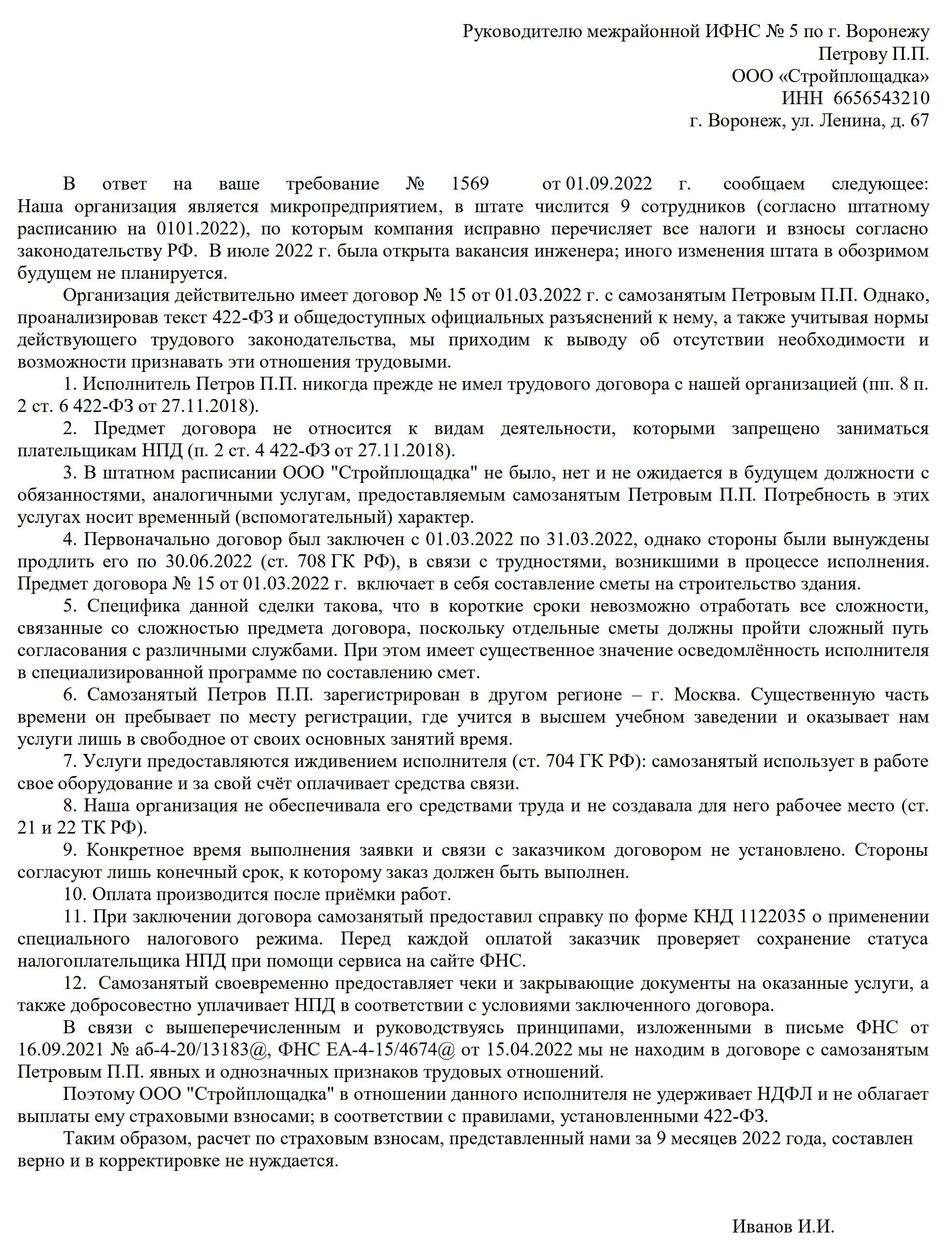 Руководителю межрайонной ИФНС № 5 по г. Воронежу
Петрову П.П.
ООО «Стройплощадка»
ИНН 6656543210
г. Воронеж, ул. Ленина, д. 67

В ответ на ваше требование № 1569 от 01.09.2022 г. сообщаем следующее: Наша организация является микропредприятием, в штате числится 9 сотрудников (согласно штатному расписанию на 0101.2022), по которым компания исправно перечисляет все налоги и взносы согласно законодательству РФ. В июле 2022 г. была открыта вакансия инженера; иного изменения штата в обозримом будущем не планируется.

Организация действительно имеет договор № 15 от 01.03.2022 г. с самозанятым Петровым П.П. Однако, проанализировав текст 422-ФЗ и общедоступных официальных разъяснений к нему, а также учитывая нормы действующего трудового законодательства, мы приходим к выводу об отсутствии необходимости и возможности признавать эти отношения трудовыми.

1. Исполнитель Петров П.П. никогда прежде не имел трудового договора с нашей организацией (пп. 8 п. 2 ст. 6 422-ФЗ от 27.11.2018).

2. Предмет договора не относится к видам деятельности, которыми запрещено заниматься плательщикам НПД (п. 2 ст. 4 422-ФЗ от 27.11.2018).

3. В штатном расписании ООО "Стройплощадка" не было, нет и не ожидается в будущем должности с обязанностями, аналогичными услугам, предоставляемым самозанятым Петровым П.П. Потребность в этих услугах носит временный (вспомогательный) характер.

4. Первоначально договор был заключен с 01.03.2022 по 31.03.2022, однако стороны были вынуждены продлить его по 30.06.2022 (ст. 708 ГК РФ), в связи с трудностями, возникшими в процессе исполнения. Предмет договора № 15 от 01.03.2022 г. включает в себя составление сметы на строительство здания.

5. Специфика данной сделки такова, что в короткие сроки невозможно отработать все сложности, связанные со сложностью предмета договора, поскольку отдельные сметы должны пройти сложный путь согласования с различными службами. При этом имеет существенное значение осведомлённость исполнителя в специализированной программе по составлению смет.

6. Самозанятый Петров П.П. зарегистрирован в другом регионе – г. Москва. Существенную часть времени он пребывает по месту регистрации, где учится в высшем учебном заведении и оказывает нам услуги лишь в свободное от своих основных занятий время.

7. Услуги предоставляются иждивением исполнителя (ст. 704 ГК РФ): самозанятый использует в работе свое оборудование и за свой счёт оплачивает средства связи.

8. Наша организация не обеспечивала его средствами труда и не создавала для него рабочее место (ст. 21 и 22 ТК РФ).

9. Конкретное время выполнения заявки и связи с заказчиком договором не установлено. Стороны согласуют лишь конечный срок, к которому заказ должен быть выполнен.

10. Оплата производится после приёмки работ.

11. При заключении договора самозанятый предоставил справку по форме КНД 1122035 о применении специального налогового режима. Перед каждой оплатой заказчик проверяет сохранение статуса налогоплательщика НПД при помощи сервиса на сайте ФНС.

12. Самозанятый своевременно предоставляет чеки и закрывающие документы на оказанные услуги, а также добросовестно уплачивает НПД в соответствии с условиями заключенного договора.

В связи с вышеперечисленным и руководствуясь принципами, изложенными в письме ФНС от 16.09.2021 № аб-4-20/13183@, ФНС ЕА-4-15/4674@ от 15.04.2022 мы не находим в договоре с самозанятым Петровым П.П. явных и однозначных признаков трудовых отношений.

Поэтому ООО "Стройплощадка" в отношении данного исполнителя не удерживает НДФЛ и не облагает выплаты ему страховыми взносами; в соответствии с правилами, установленными 422-ФЗ.

Таким образом, расчет по страховым взносам, представленный нами за 9 месяцев 2022 года, составлен верно и в корректировке не нуждается.

Иванов И.И.